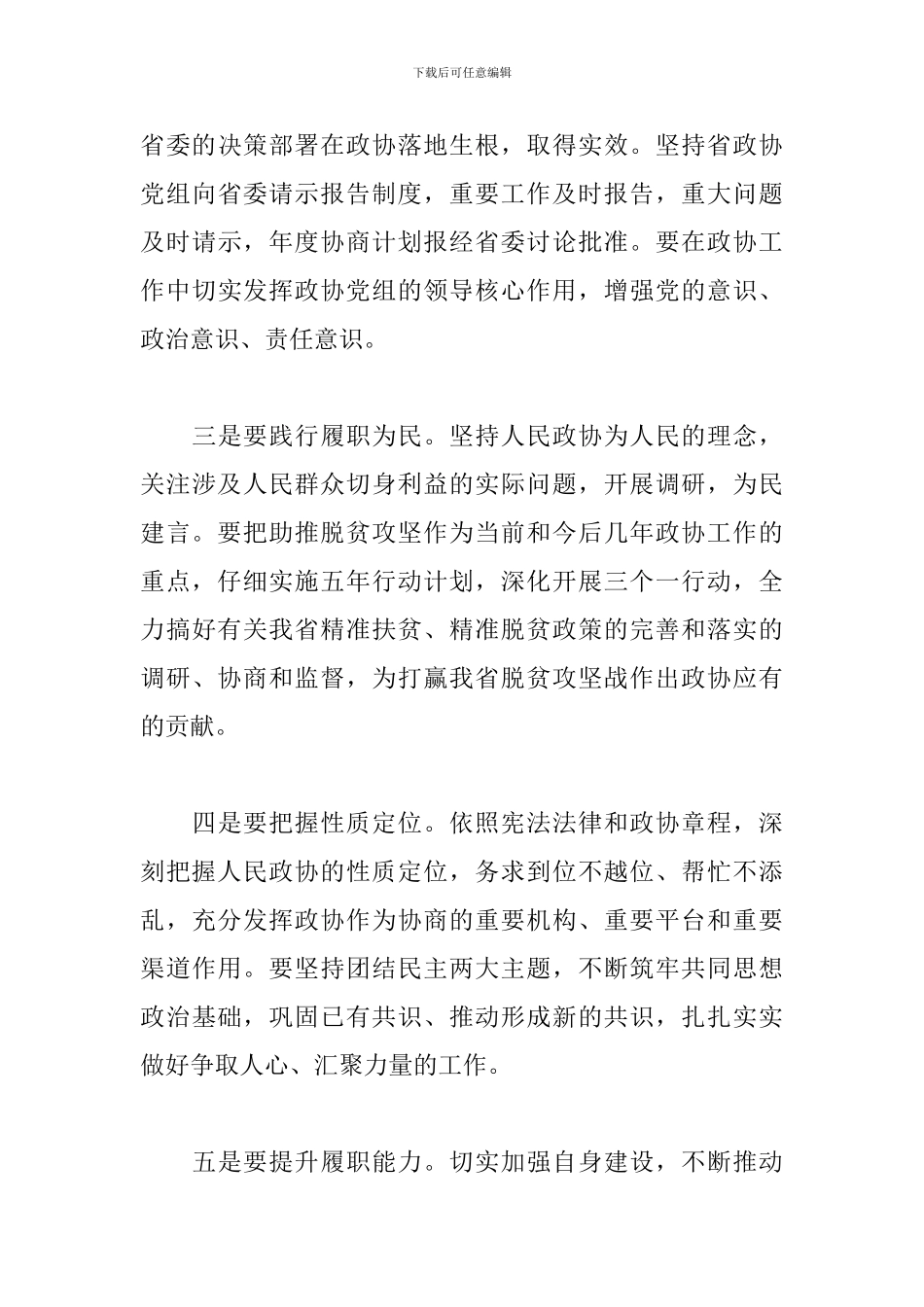 下载后可任意编辑

省委的决策部署在政协落地生根，取得实效。坚持省政协党组向省委请示报告制度，重要工作及时报告，重大问题及时请示，年度协商计划报经省委讨论批准。要在政协工作中切实发挥政协党组的领导核心作用，增强党的意识、政治意识、责任意识。

三是要践行履职为民。坚持人民政协为人民的理念，关注涉及人民群众切身利益的实际问题，开展调研，为民建言。要把助推脱贫攻坚作为当前和今后几年政协工作的重点，仔细实施五年行动计划，深化开展三个一行动，全力搞好有关我省精准扶贫、精准脱贫政策的完善和落实的调研、协商和监督，为打赢我省脱贫攻坚战作出政协应有的贡献。

四是要把握性质定位。依照宪法法律和政协章程，深刻把握人民政协的性质定位，务求到位不越位、帮忙不添乱，充分发挥政协作为协商的重要机构、重要平台和重要渠道作用。要坚持团结民主两大主题，不断筑牢共同思想政治基础，巩固已有共识、推动形成新的共识，扎扎实实做好争取人心、汇聚力量的工作。

五是要提升履职能力。切实加强自身建设，不断推动